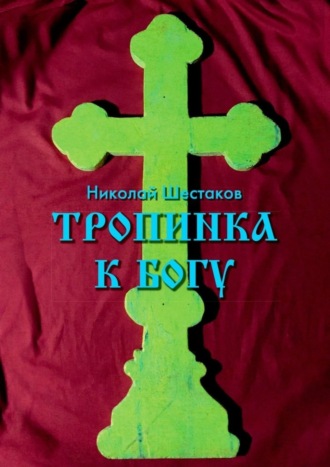 Николай Шестаков

ТРОПИНКА К БОГУ